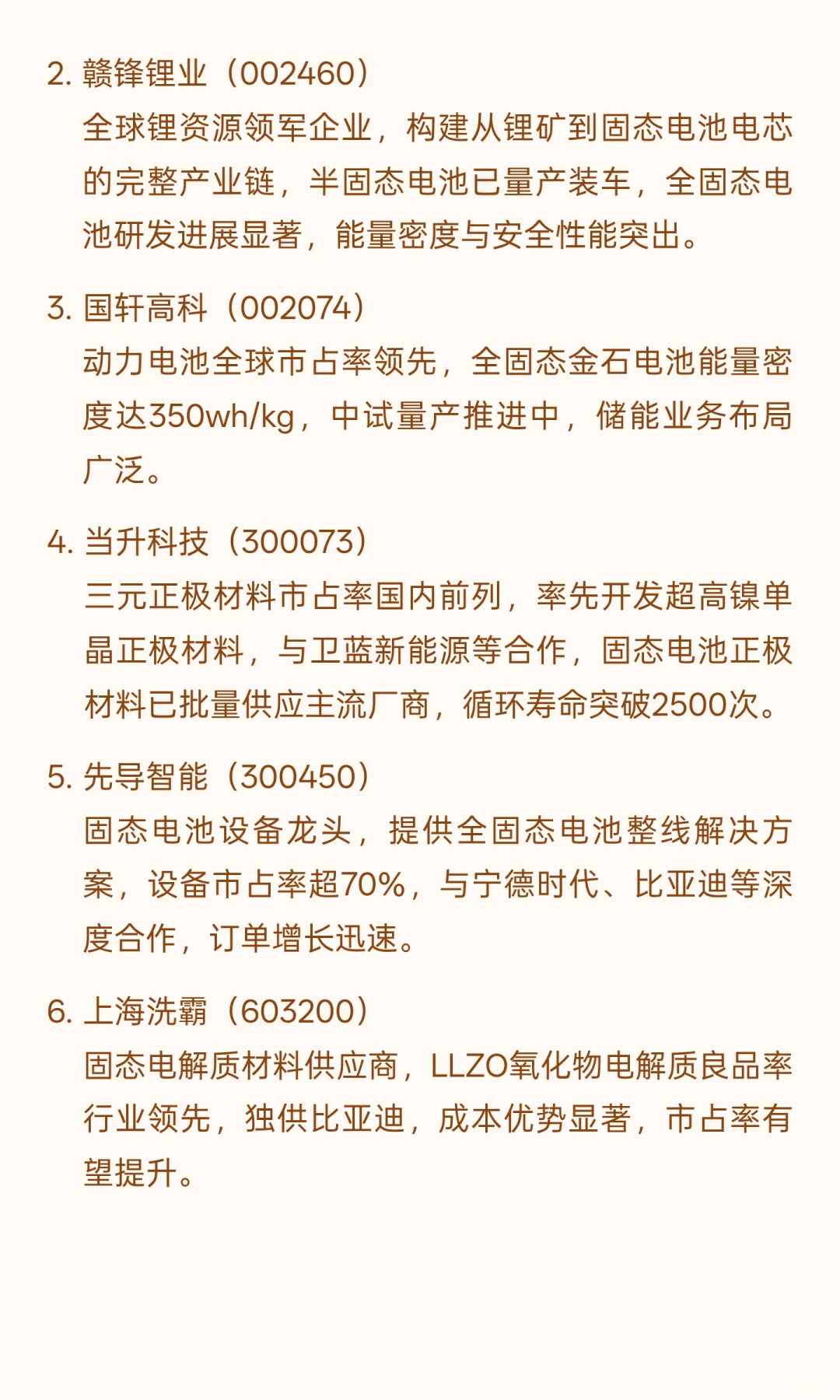 2. 赣锋锂业（002460）
全球锂资源领军企业，构建从锂矿到固态电池电芯的完整产业链，半固态电池已量产装车，全固态电池研发进展显著，能量密度与安全性能突出。

3. 国轩高科（002074）
动力电池全球市占率领先，全固态金石电池能量密度达350wh/kg，中试量产推进中，储能业务布局广泛。

4. 当升科技（300073）
三元正极材料市占率国内前列，率先开发超高镍单晶正极材料，与卫蓝新能源等合作，固态电池正极材料已批量供应主流厂商，循环寿命突破2500次。

5. 先导智能（300450）
固态电池设备龙头，提供全固态电池整线解决方案，设备市占率超70%，与宁德时代、比亚迪等深度合作，订单增长迅速。

6. 上海洗霸（603200）
固态电解质材料供应商，LLZO氧化物电解质良品率行业领先，独供比亚迪，成本优势显著，市占率有望提升。